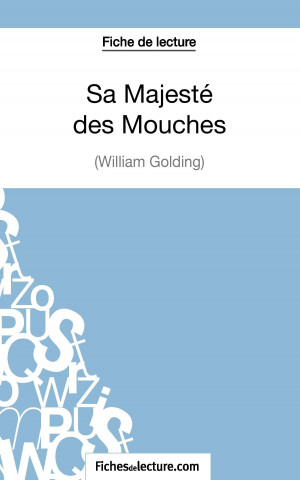 Fiche de lecture

Sa Majesté des Mouches

(William Golding)

Fichesdelecture.com